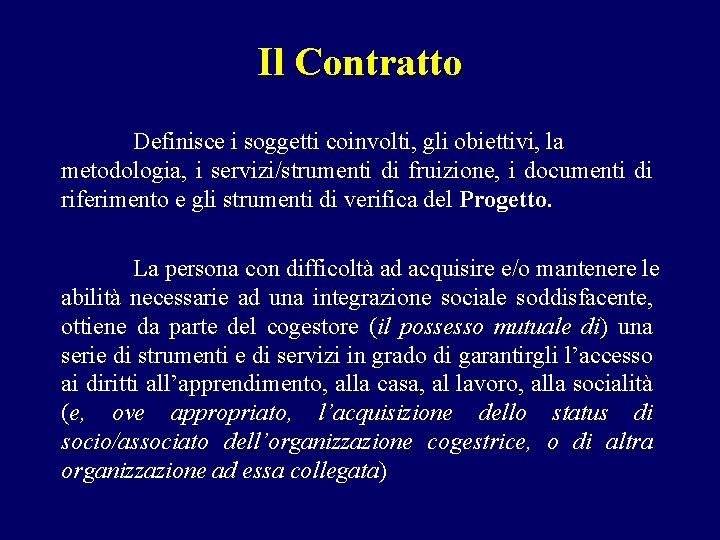 Il Contratto

Definisce i soggetti coinvolti, gli obiettivi, la metodologia, i servizi/strumenti di fruizione, i documenti di riferimento e gli strumenti di verifica del Progetto.

La persona con difficoltà ad acquisire e/o mantenere le abilità necessarie ad una integrazione sociale soddisfacente, ottiene da parte del cogestore (il possesso mutuale di) una serie di strumenti e di servizi in grado di garantirgli l'accesso ai diritti all'apprendimento, alla casa, al lavoro, alla socialità (e, ove appropriato, l'acquisizione dello status di socio/associato dell'organizzazione cogestrice, o di altra organizzazione ad essa collegata)